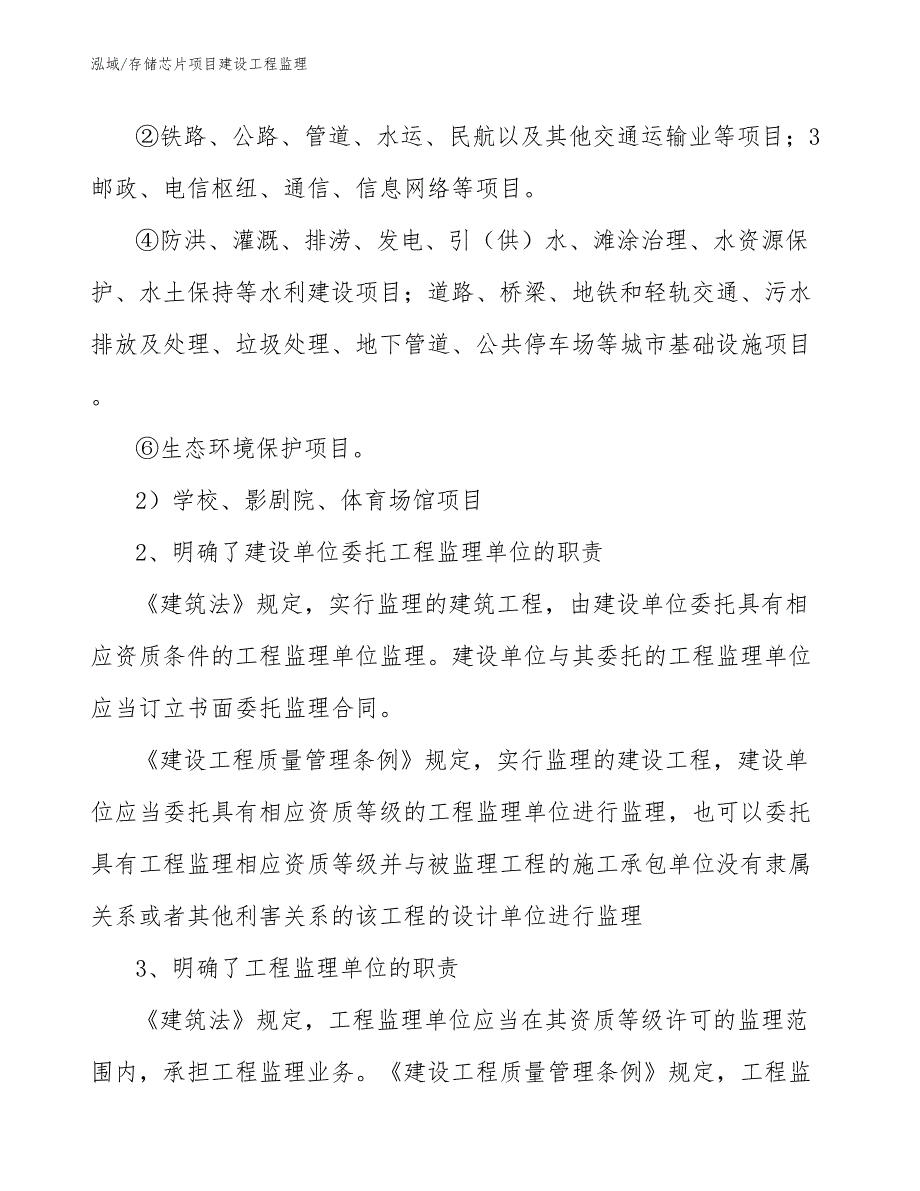 泓域/存储芯片项目建设工程监理

②铁路、公路、管道、水运、民航以及其他交通运输业等项目；3邮政、电信枢纽、通信、信息网络等项目。

④防洪、灌溉、排涝、发电、引（供）水、滩涂治理、水资源保护、水土保持等水利建设项目；道路、桥梁、地铁和轻轨交通、污水排放及处理、垃圾处理、地下管道、公共停车场等城市基础设施项目。

⑥生态环境保护项目。

2）学校、影剧院、体育场馆项目

2、明确了建设单位委托工程监理单位的职责

《建筑法》规定，实行监理的建筑工程，由建设单位委托具有相应资质条件的工程监理单位监理。建设单位与其委托的工程监理单位应当订立书面委托监理合同。

《建设工程质量管理条例》规定，实行监理的建设工程，建设单位应当委托具有相应资质等级的工程监理单位进行监理，也可以委托具有工程监理相应资质等级并与被监理工程的施工承包单位没有隶属关系或者其他利害关系的该工程的设计单位进行监理

3、明确了工程监理单位的职责

《建筑法》规定，工程监理单位应当在其资质等级许可的监理范围内，承担工程监理业务。《建设工程质量管理条例》规定，工程监